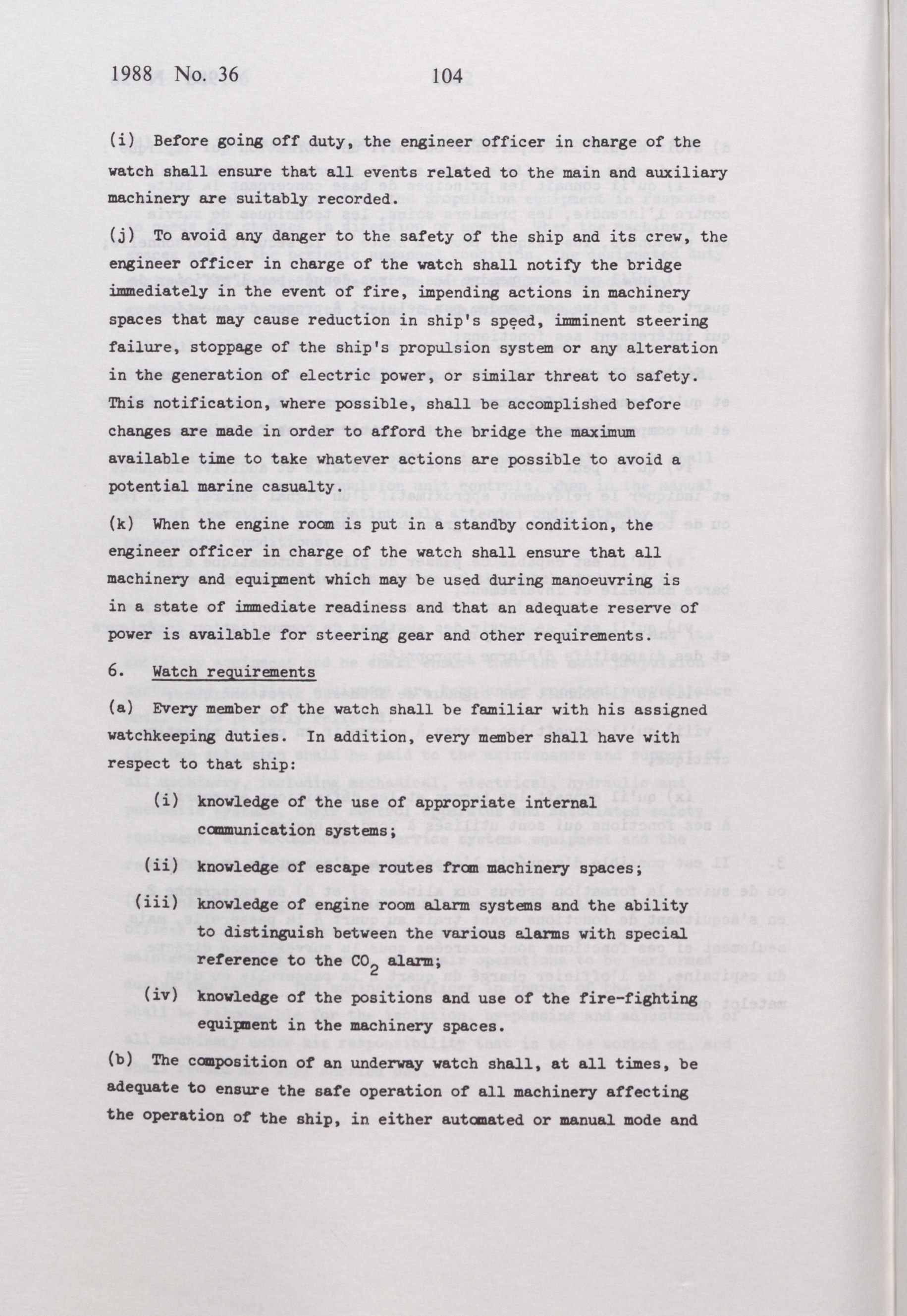 1988 No. 36 104

(i) Before going off duty, the engineer officer in charge of the watch shall ensure that all events related to the main and auxiliary machinery are suitably recorded.

(j) To avoid any danger to the safety of the ship and its crew, the engineer officer in charge of the watch shall notify the bridge immediately in the event of fire, impending actions in machinery spaces that may cause reduction in ship's speed, imminent steering failure, stoppage of the ship's propulsion system or any alteration in the generation of electric power, or similar threat to safety. This notification, where possible, shall be accomplished before changes are made in order to afford the bridge the maximum available time to take whatever actions are possible to avoid a potential marine casualty.

(k) When the engine room is put in a standby condition, the engineer officer in charge of the watch shall ensure that all machinery and equipment which may be used during manoeuvring is in a state of immediate readiness and that an adequate reserve of power is available for steering gear and other requirements.

6. Watch requirements

(a) Every member of the watch shall be familiar with his assigned watchkeeping duties. In addition, every member shall have with respect to that ship:

(i) knowledge of the use of appropriate internal communication systems;

(ii) knowledge of escape routes from machinery spaces;

(iii) knowledge of engine room alarm systems and the ability to distinguish between the various alarms with special reference to the $CO_2$ alarm;

(iv) knowledge of the positions and use of the fire-fighting equipment in the machinery spaces.

(b) The composition of an underway watch shall, at all times, be adequate to ensure the safe operation of all machinery affecting the operation of the ship, in either automated or manual mode and